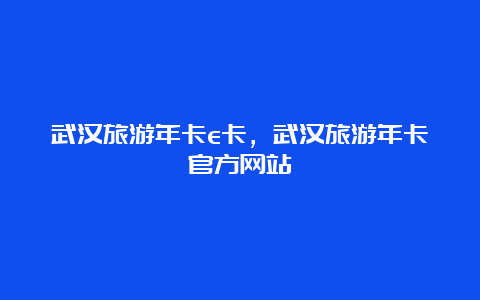 武汉旅游年卡e卡，武汉旅游年卡官方网站